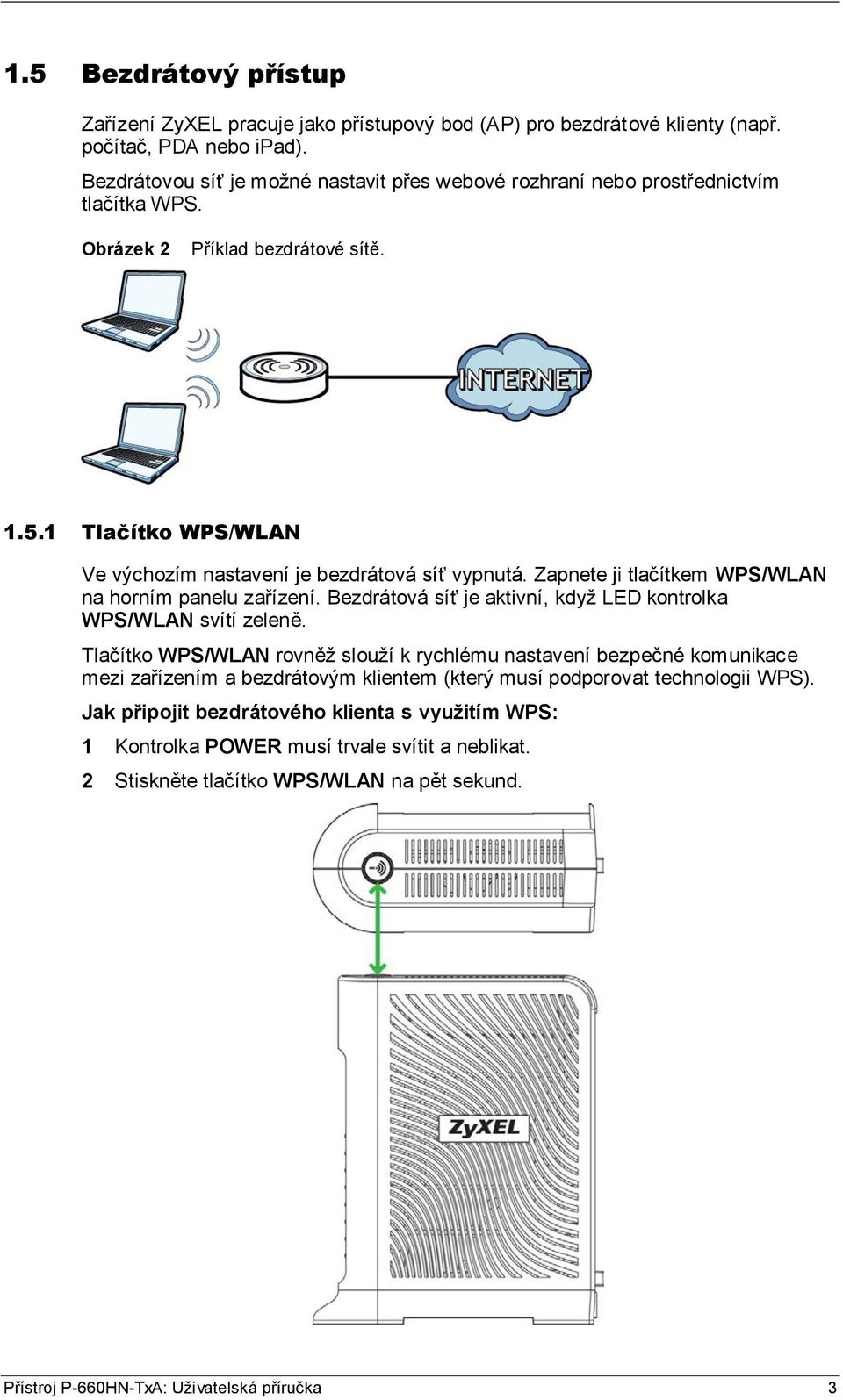 1.5 Bezdrátový přístup

Zařízení ZyXEL pracuje jako přístupový bod (AP) pro bezdrátové klienty (např. počítač, PDA nebo ipad).

Bezdrátovou síť je možné nastavit přes webové rozhraní nebo prostřednictvím tlačítka WPS.

Obrázek 2 Příklad bezdrátové sítě.

INTERNET

1.5.1 Tlačítko WPS/WLAN

Ve výchozím nastavení je bezdrátová síť vypnutá. Zapnete ji tlačítkem WPS/WLAN na horním panelu zařízení. Bezdrátová síť je aktivní, když LED kontrolka WPS/WLAN svítí zeleně.

Tlačítko WPS/WLAN rovněž slouží k rychlému nastavení bezpečné komunikace mezi zařízením a bezdrátovým klientem (který musí podporovat technologii WPS).

Jak připojit bezdrátového klienta s využitím WPS:

1 Kontrolka POWER musí trvale svítit a neblikat.

2 Stiskněte tlačítko WPS/WLAN na pět sekund.

ZyXEL

Přístroj P-660HN-TxA: Uživatelská příručka 3